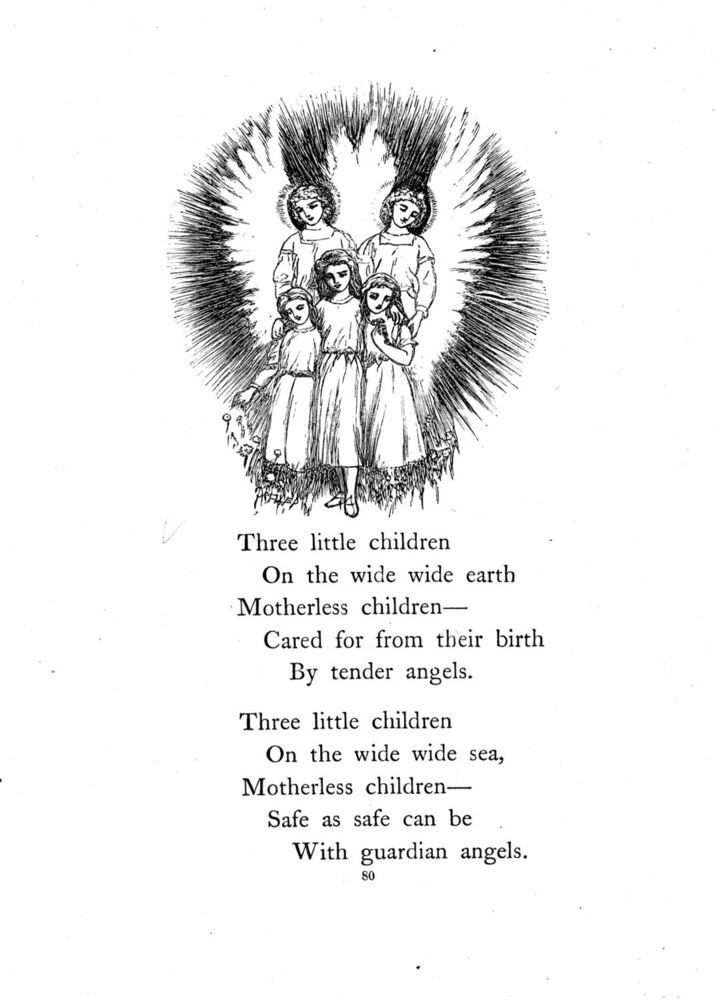 Three little children
On the wide wide earth
Motherless children—
Cared for from their birth
By tender angels.

Three little children
On the wide wide sea,
Motherless children—
Safe as safe can be
With guardian angels.

80